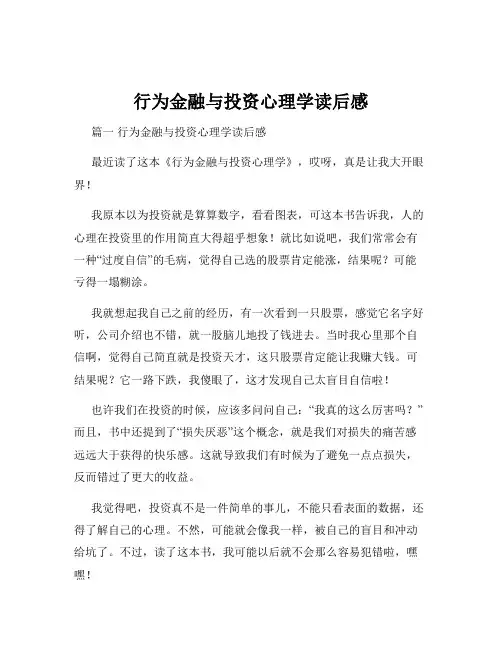 行为金融与投资心理学读后感

篇一 行为金融与投资心理学读后感

最近读了这本《行为金融与投资心理学》，哎呀，真是让我大开眼界！

我原本以为投资就是算算数字，看看图表，可这本书告诉我，人的心理在投资里的作用简直大得超乎想象！就比如说吧，我们常常会有一种“过度自信”的毛病，觉得自己选的股票肯定能涨，结果呢？可能亏得一塌糊涂。

我就想起我自己之前的经历，有一次看到一只股票，感觉它名字好听，公司介绍也不错，就一股脑儿地投了钱进去。当时我心里那个自信啊，觉得自己简直就是投资天才，这只股票肯定能让我赚大钱。可结果呢？它一路下跌，我傻眼了，这才发现自己太盲目自信啦！

也许我们在投资的时候，应该多问问自己：“我真的这么厉害吗？”而且，书中还提到了“损失厌恶”这个概念，就是我们对损失的痛苦感远远大于获得的快乐感。这就导致我们有时候为了避免一点点损失，反而错过了更大的收益。

我觉得吧，投资真不是一件简单的事儿，不能只看表面的数据，还得了解自己的心理。不然，可能就会像我一样，被自己的盲目和冲动给坑了。不过，读了这本书，我可能以后就不会那么容易犯错啦，嘿嘿！